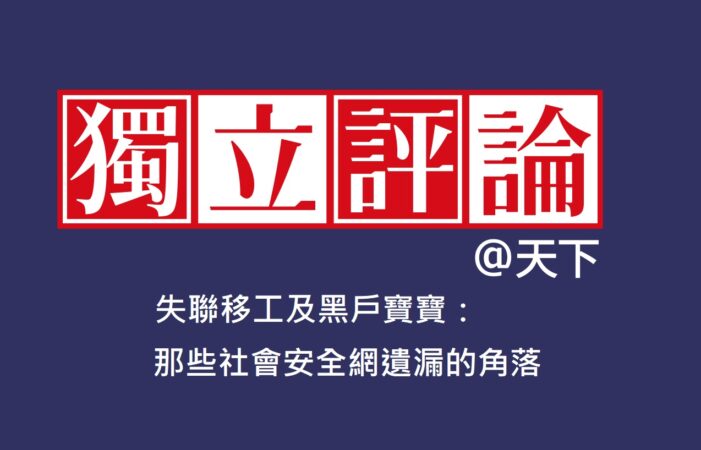 獨立評論
@天下

失聯移工及黑戶寶寶：
那些社會安全網遺漏的角落